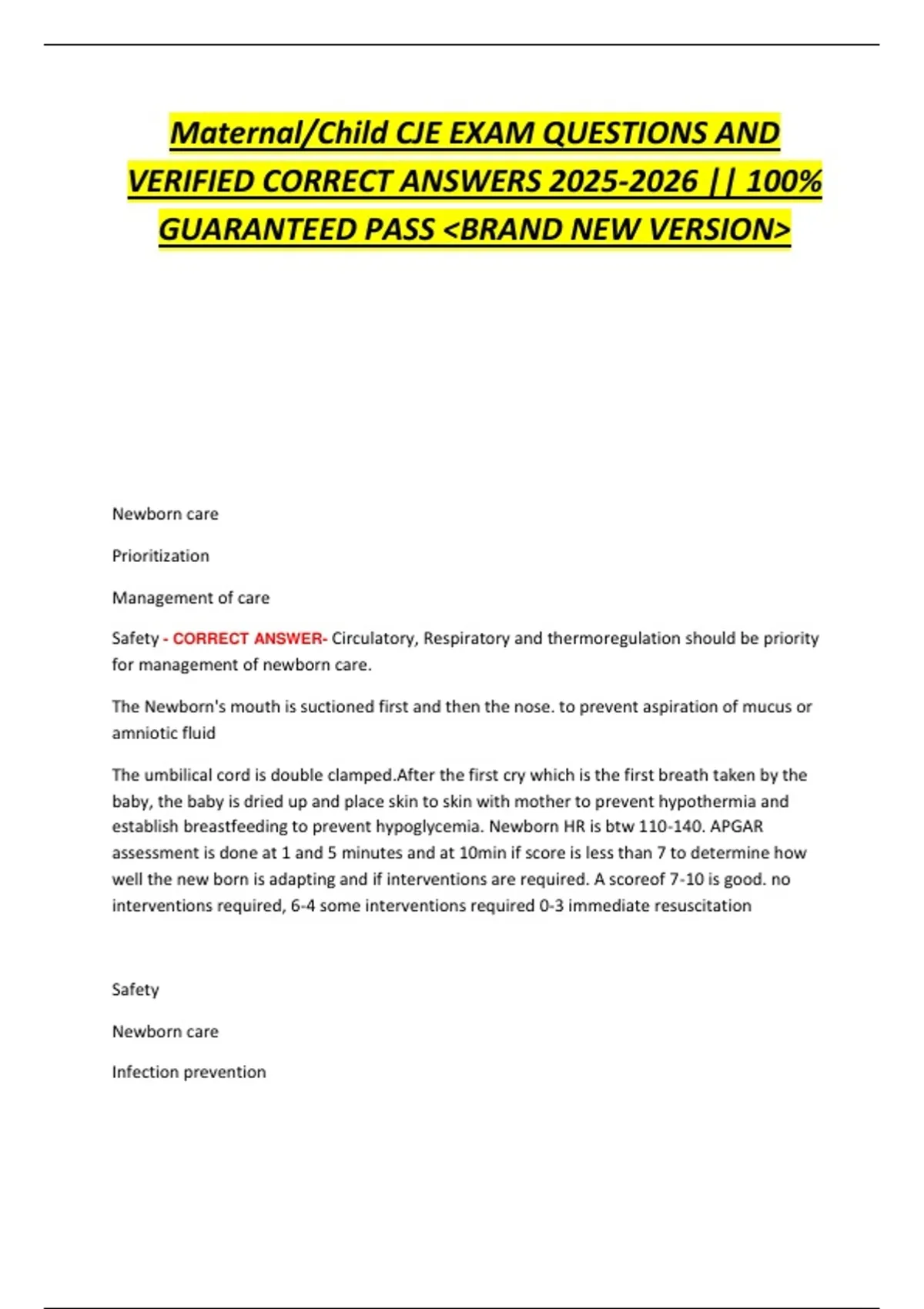 Maternal/Child CJE EXAM QUESTIONS AND VERIFIED CORRECT ANSWERS 2025-2026 || 100% GUARANTEED PASS <BRAND NEW VERSION>

Newborn care

Prioritization

Management of care

Safety - CORRECT ANSWER- Circulatory, Respiratory and thermoregulation should be priority for management of newborn care.

The Newborn's mouth is suctioned first and then the nose. to prevent aspiration of mucus or amniotic fluid

The umbilical cord is double clamped.After the first cry which is the first breath taken by the baby, the baby is dried up and place skin to skin with mother to prevent hypothermia and establish breastfeeding to prevent hypoglycemia. Newborn HR is btw 110-140. APGAR assessment is done at 1 and 5 minutes and at 10min if score is less than 7 to determine how well the new born is adapting and if interventions are required. A scoreof 7-10 is good. no interventions required, 6-4 some interventions required 0-3 immediate resuscitation

Safety

Newborn care

Infection prevention